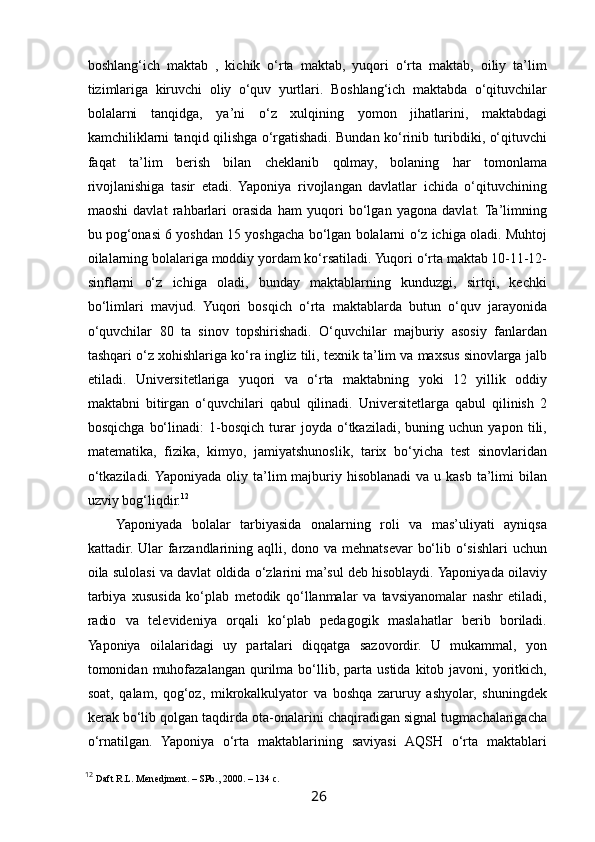 boshlang‘ich maktab , kichik o‘rta maktab, yuqori o‘rta maktab, oiliy ta’lim tizimlariga kiruvchi oliy o‘quv yurtlari. Boshlang‘ich maktabda o‘qituvchilar bolalarni tanqidga, ya’ni o‘z xulqining yomon jihatlarini, maktabdagi kamchiliklarni tanqid qilishga o‘rgatishadi. Bundan ko‘rinib turibdiki, o‘qituvchi faqat ta’lim berish bilan cheklanib qolmay, bolaning har tomonlama rivojlanishiga tasir etadi. Yaponiya rivojlangan davlatlar ichida o‘qituvchining maoshi davlat rahbarlari orasida ham yuqori bo‘lgan yagona davlat. Ta’limning bu pog‘onasi 6 yoshdan 15 yoshgacha bo‘lgan bolalarni o‘z ichiga oladi. Muhtoj oilalarning bolalariga moddiy yordam ko‘rsatiladi. Yuqori o‘rta maktab 10-11-12-sinflarni o‘z ichiga oladi, bunday maktablarning kunduzgi, sirtqi, kechki bo‘limlari mavjud. Yuqori bosqich o‘rta maktablarda butun o‘quv jarayonida o‘quvchilar 80 ta sinov topshirishadi. O‘quvchilar majburiy asosiy fanlardan tashqari o‘z xohishlariga ko‘ra ingliz tili, texnik ta’lim va maxsus sinovlarga jalb etiladi. Universitetlariga yuqori va o‘rta maktabning yoki 12 yillik oddiy maktabni bitirgan o‘quvchilari qabul qilinadi. Universitetlarga qabul qilinish 2 bosqichga bo‘linadi: 1-bosqich turar joyda o‘tkaziladi, buning uchun yapon tili, matematika, fizika, kimyo, jamiyatshunoslik, tarix bo‘yicha test sinovlaridan o‘tkaziladi. Yaponiyada oliy ta’lim majburiy hisoblanadi va u kasb ta’limi bilan uzviy bog‘liqdir.$^{12}$

Yaponiyada bolalar tarbiyasida onalarning roli va mas’uliyati ayniqsa kattadir. Ular farzandlarining aqlli, dono va mehnatsevar bo‘lib o‘sishlari uchun oila sulolasi va davlat oldida o‘zlarini ma’sul deb hisoblaydi. Yaponiyada oilaviy tarbiya xususida ko‘plab metodik qo‘llanmalar va tavsiyanomalar nashr etiladi, radio va televideniya orqali ko‘plab pedagogik maslahatlar berib boriladi. Yaponiya oilalaridagi uy partalari diqqatga sazovordir. U mukammal, yon tomonidan muhofazalangan qurilma bo‘llib, parta ustida kitob javoni, yoritkich, soat, qalam, qog‘oz, mikrokalkulyator va boshqa zaruruy ashyolar, shuningdek kerak bo‘lib qolgan taqdirda ota-onalarini chaqiradigan signal tugmachalarigacha o‘rnatilgan. Yaponiya o‘rta maktablarining saviyasi AQSH o‘rta maktablari

$^{12}$ Daft R.L. Menedjment. – SPb., 2000. – 134 c.

26